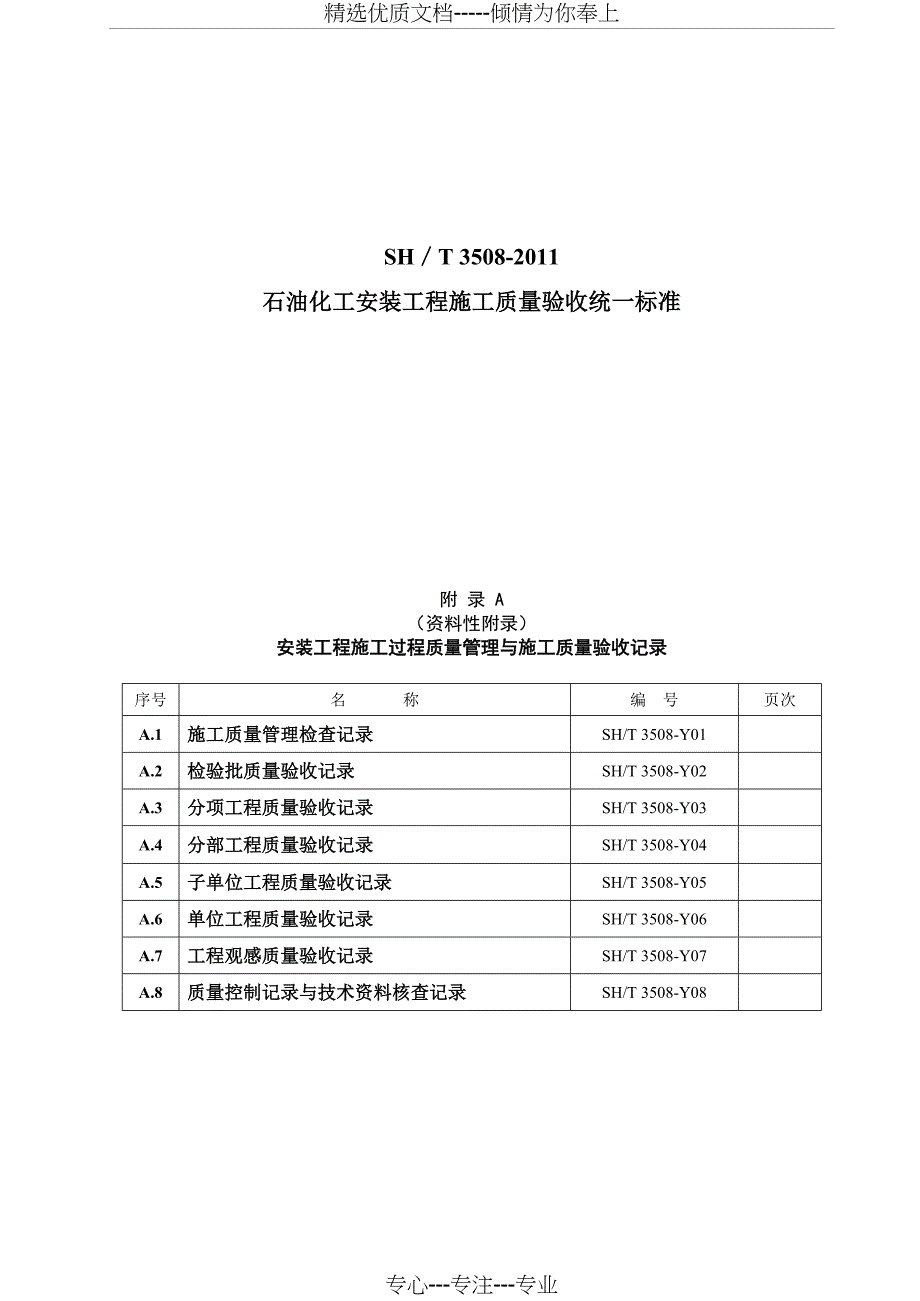 精选优质文档-----倾情为你奉上

SH／T 3508-2011

石油化工安装工程施工质量验收统一标准

附 录 A
（资料性附录）
安装工程施工过程质量管理与施工质量验收记录

| 序号 | 名 称 | 编 号 | 页次 |
|---|---|---|---|
| A.1 | 施工质量管理检查记录 | SH/T 3508-Y01 | |
| A.2 | 检验批质量验收记录 | SH/T 3508-Y02 | |
| A.3 | 分项工程质量验收记录 | SH/T 3508-Y03 | |
| A.4 | 分部工程质量验收记录 | SH/T 3508-Y04 | |
| A.5 | 子单位工程质量验收记录 | SH/T 3508-Y05 | |
| A.6 | 单位工程质量验收记录 | SH/T 3508-Y06 | |
| A.7 | 工程观感质量验收记录 | SH/T 3508-Y07 | |
| A.8 | 质量控制记录与技术资料核查记录 | SH/T 3508-Y08 | |

专心---专注---专业